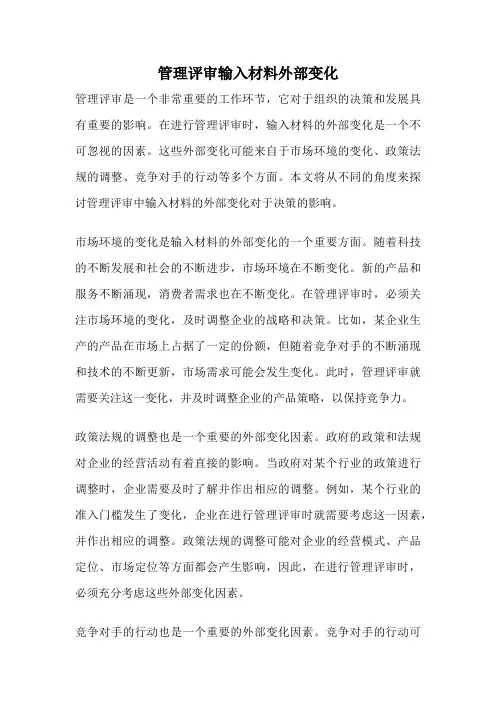 管理评审输入材料外部变化

管理评审是一个非常重要的工作环节，它对于组织的决策和发展具有重要的影响。在进行管理评审时，输入材料的外部变化是一个不可忽视的因素。这些外部变化可能来自于市场环境的变化、政策法规的调整、竞争对手的行动等多个方面。本文将从不同的角度来探讨管理评审中输入材料的外部变化对于决策的影响。

市场环境的变化是输入材料的外部变化的一个重要方面。随着科技的不断发展和社会的不断进步，市场环境在不断变化。新的产品和服务不断涌现，消费者需求也在不断变化。在管理评审时，必须关注市场环境的变化，及时调整企业的战略和决策。比如，某企业生产的产品在市场上占据了一定的份额，但随着竞争对手的不断涌现和技术的不断更新，市场需求可能会发生变化。此时，管理评审就需要关注这一变化，并及时调整企业的产品策略，以保持竞争力。

政策法规的调整也是一个重要的外部变化因素。政府的政策和法规对企业的经营活动有着直接的影响。当政府对某个行业的政策进行调整时，企业需要及时了解并作出相应的调整。例如，某个行业的准入门槛发生了变化，企业在进行管理评审时就需要考虑这一因素，并作出相应的调整。政策法规的调整可能对企业的经营模式、产品定位、市场定位等方面都会产生影响，因此，在进行管理评审时，必须充分考虑这些外部变化因素。

竞争对手的行动也是一个重要的外部变化因素。竞争对手的行动可